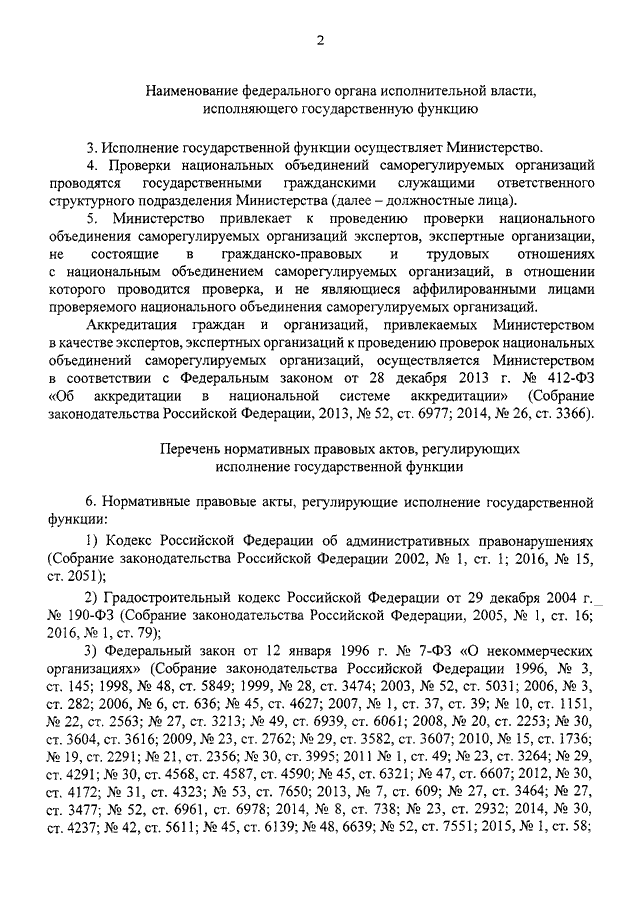 2

Наименование федерального органа исполнительной власти, исполняющего государственную функцию

3. Исполнение государственной функции осуществляет Министерство.

4. Проверки национальных объединений саморегулируемых организаций проводятся государственными гражданскими служащими ответственного структурного подразделения Министерства (далее – должностные лица).

5. Министерство привлекает к проведению проверки национального объединения саморегулируемых организаций экспертов, экспертные организации, не состоящие в гражданско-правовых и трудовых отношениях с национальным объединением саморегулируемых организаций, в отношении которого проводится проверка, и не являющиеся аффилированными лицами проверяемого национального объединения саморегулируемых организаций.

Аккредитация граждан и организаций, привлекаемых Министерством в качестве экспертов, экспертных организаций к проведению проверок национальных объединений саморегулируемых организаций, осуществляется Министерством в соответствии с Федеральным законом от 28 декабря 2013 г. № 412-ФЗ «Об аккредитации в национальной системе аккредитации» (Собрание законодательства Российской Федерации, 2013, № 52, ст. 6977; 2014, № 26, ст. 3366).

Перечень нормативных правовых актов, регулирующих исполнение государственной функции

6. Нормативные правовые акты, регулирующие исполнение государственной функции:

1) Кодекс Российской Федерации об административных правонарушениях (Собрание законодательства Российской Федерации 2002, № 1, ст. 1; 2016, № 15, ст. 2051);

2) Градостроительный кодекс Российской Федерации от 29 декабря 2004 г. № 190-ФЗ (Собрание законодательства Российской Федерации, 2005, № 1, ст. 16; 2016, № 1, ст. 79);

3) Федеральный закон от 12 января 1996 г. № 7-ФЗ «О некоммерческих организациях» (Собрание законодательства Российской Федерации 1996, № 3, ст. 145; 1998, № 48, ст. 5849; 1999, № 28, ст. 3474; 2003, № 52, ст. 5031; 2006, № 3, ст. 282; 2006, № 6, ст. 636; № 45, ст. 4627; 2007, № 1, ст. 37, ст. 39; № 10, ст. 1151, № 22, ст. 2563; № 27, ст. 3213; № 49, ст. 6939, ст. 6061; 2008, № 20, ст. 2253; № 30, ст. 3604, ст. 3616; 2009, № 23, ст. 2762; № 29, ст. 3582, ст. 3607; 2010, № 15, ст. 1736; № 19, ст. 2291; № 21, ст. 2356; № 30, ст. 3995; 2011 № 1, ст. 49; № 23, ст. 3264; № 29, ст. 4291; № 30, ст. 4568, ст. 4587, ст. 4590; № 45, ст. 6321; № 47, ст. 6607; 2012, № 30, ст. 4172; № 31, ст. 4323; № 53, ст. 7650; 2013, № 7, ст. 609; № 27, ст. 3464; № 27, ст. 3477; № 52, ст. 6961, ст. 6978; 2014, № 8, ст. 738; № 23, ст. 2932; 2014, № 30, ст. 4237; № 42, ст. 5611; № 45, ст. 6139; № 48, 6639; № 52, ст. 7551; 2015, № 1, ст. 58;